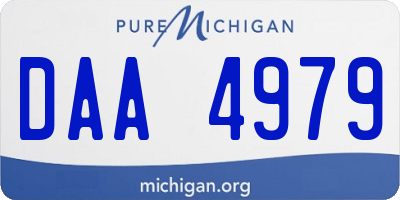 PURE MICHIGAN

DAA 4979

michigan.org